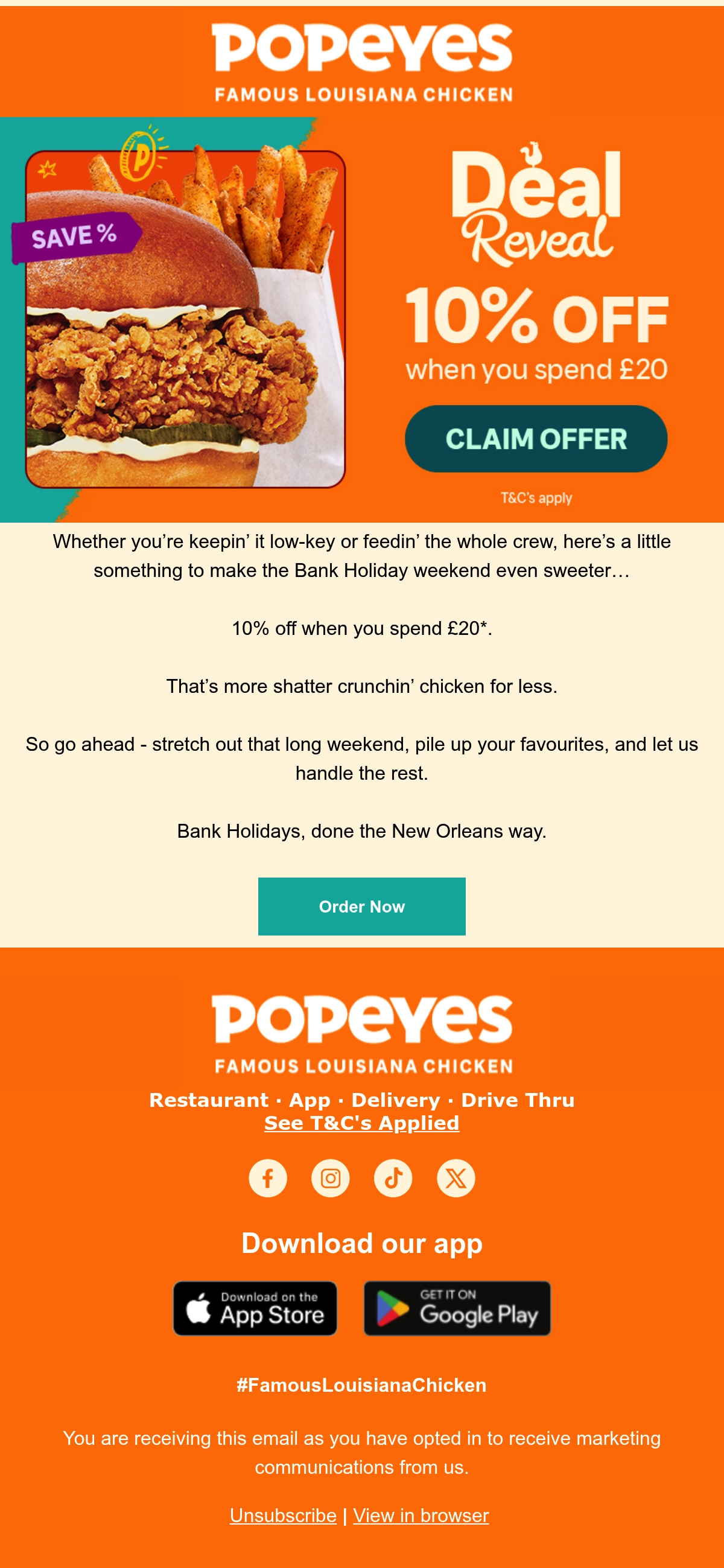 POPEYES
FAMOUS LOUISIANA CHICKEN

SAVE %

Deal
Reveal

10% OFF
when you spend £20

CLAIM OFFER

T&C's apply

Whether you're keepin' it low-key or feedin' the whole crew, here's a little something to make the Bank Holiday weekend even sweeter…

10% off when you spend £20*.

That's more shatter crunchin' chicken for less.

So go ahead - stretch out that long weekend, pile up your favourites, and let us handle the rest.

Bank Holidays, done the New Orleans way.

Order Now

POPEYES
FAMOUS LOUISIANA CHICKEN

Restaurant · App · Delivery · Drive Thru
See T&C's Applied

Download our app

Download on the
App Store

GET IT ON
Google Play

#FamousLouisianaChicken

You are receiving this email as you have opted in to receive marketing communications from us.

Unsubscribe | View in browser